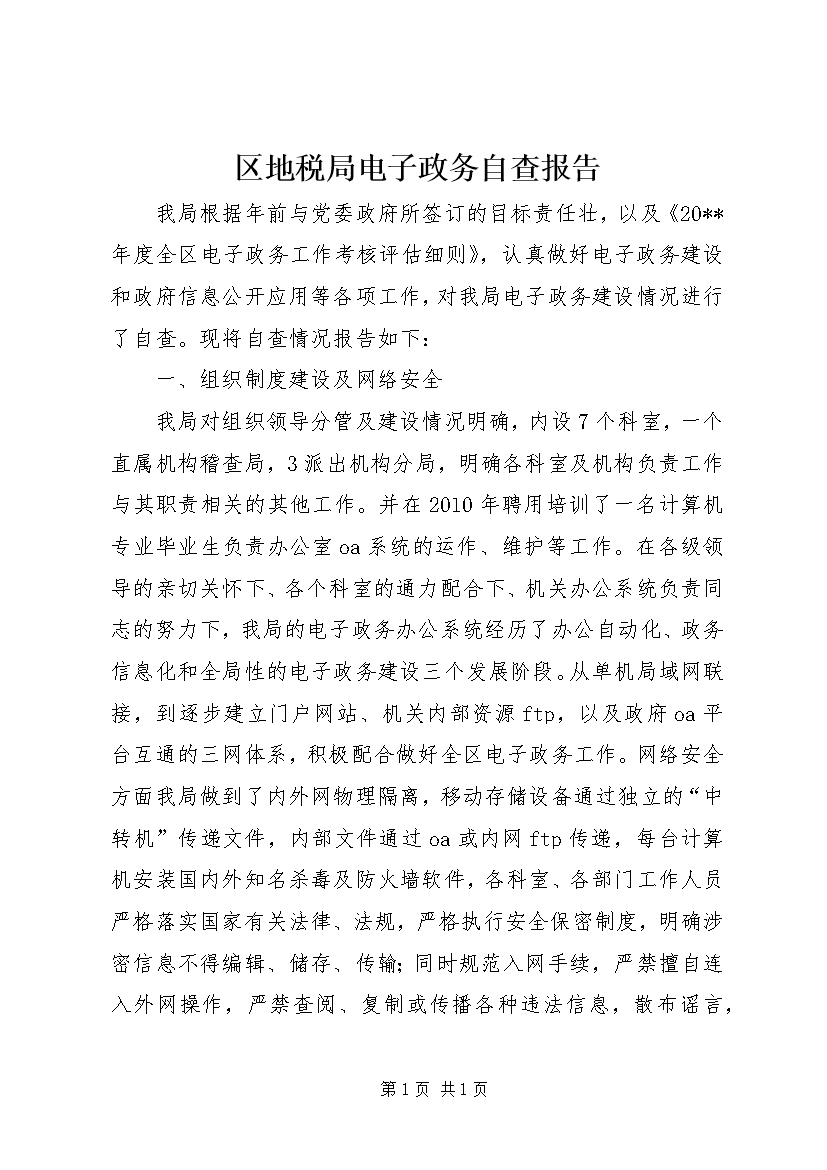 区地税局电子政务自查报告

我局根据年前与党委政府所签订的目标责任壮，以及《20**年度全区电子政务工作考核评估细则》，认真做好电子政务建设和政府信息公开应用等各项工作，对我局电子政务建设情况进行了自查。现将自查情况报告如下：

一、组织制度建设及网络安全

我局对组织领导分管及建设情况明确，内设7个科室，一个直属机构稽查局，3派出机构分局，明确各科室及机构负责工作与其职责相关的其他工作。并在2010年聘用培训了一名计算机专业毕业生负责办公室oa系统的运作、维护等工作。在各级领导的亲切关怀下、各个科室的通力配合下、机关办公系统负责同志的努力下，我局的电子政务办公系统经历了办公自动化、政务信息化和全局性的电子政务建设三个发展阶段。从单机局域网联接，到逐步建立门户网站、机关内部资源ftp，以及政府oa平台互通的三网体系，积极配合做好全区电子政务工作。网络安全方面我局做到了内外网物理隔离，移动存储设备通过独立的“中转机”传递文件，内部文件通过oa或内网ftp传递，每台计算机安装国内外知名杀毒及防火墙软件，各科室、各部门工作人员严格落实国家有关法律、法规，严格执行安全保密制度，明确涉密信息不得编辑、储存、传输;同时规范入网手续，严禁擅自连入外网操作，严禁查阅、复制或传播各种违法信息，散布谣言，

第1页 共1页